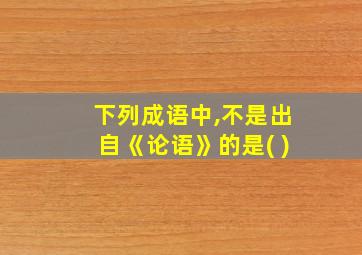 下列成语中,不是出自《论语》的是( )